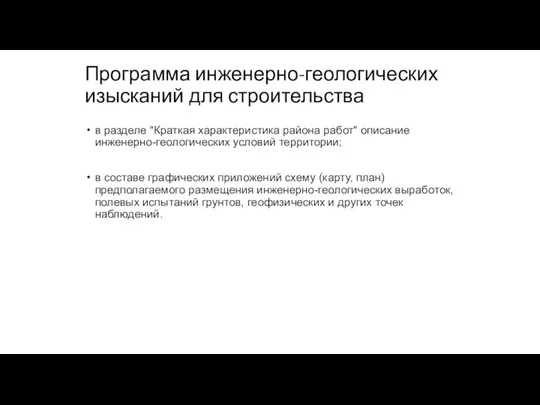 Программа инженерно-геологических изысканий для строительства

• в разделе "Краткая характеристика района работ" описание инженерно-геологических условий территории;

• в составе графических приложений схему (карту, план) предполагаемого размещения инженерно-геологических выработок, полевых испытаний грунтов, геофизических и других точек наблюдений.